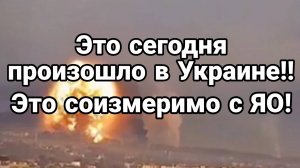 Это сегодня произошло в Украине!! Это соизмеримо с ЯО!